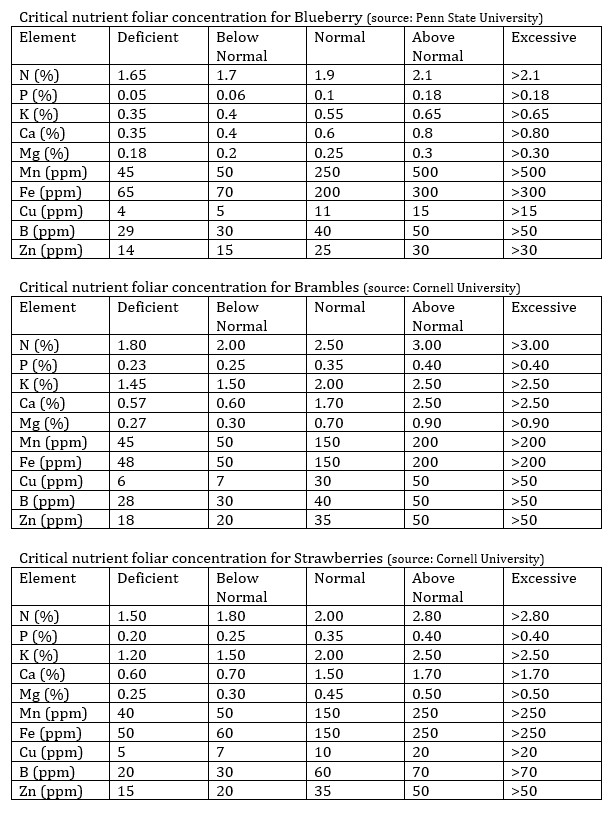 Critical nutrient foliar concentration for Blueberry (source: Penn State University)

| Element | Deficient | Below Normal | Normal | Above Normal | Excessive |
|---|---|---|---|---|---|
| N (%) | 1.65 | 1.7 | 1.9 | 2.1 | >2.1 |
| P (%) | 0.05 | 0.06 | 0.1 | 0.18 | >0.18 |
| K (%) | 0.35 | 0.4 | 0.55 | 0.65 | >0.65 |
| Ca (%) | 0.35 | 0.4 | 0.6 | 0.8 | >0.80 |
| Mg (%) | 0.18 | 0.2 | 0.25 | 0.3 | >0.30 |
| Mn (ppm) | 45 | 50 | 250 | 500 | >500 |
| Fe (ppm) | 65 | 70 | 200 | 300 | >300 |
| Cu (ppm) | 4 | 5 | 11 | 15 | >15 |
| B (ppm) | 29 | 30 | 40 | 50 | >50 |
| Zn (ppm) | 14 | 15 | 25 | 30 | >30 |

Critical nutrient foliar concentration for Brambles (source: Cornell University)

| Element | Deficient | Below Normal | Normal | Above Normal | Excessive |
|---|---|---|---|---|---|
| N (%) | 1.80 | 2.00 | 2.50 | 3.00 | >3.00 |
| P (%) | 0.23 | 0.25 | 0.35 | 0.40 | >0.40 |
| K (%) | 1.45 | 1.50 | 2.00 | 2.50 | >2.50 |
| Ca (%) | 0.57 | 0.60 | 1.70 | 2.50 | >2.50 |
| Mg (%) | 0.27 | 0.30 | 0.70 | 0.90 | >0.90 |
| Mn (ppm) | 45 | 50 | 150 | 200 | >200 |
| Fe (ppm) | 48 | 50 | 150 | 200 | >200 |
| Cu (ppm) | 6 | 7 | 30 | 50 | >50 |
| B (ppm) | 28 | 30 | 40 | 50 | >50 |
| Zn (ppm) | 18 | 20 | 35 | 50 | >50 |

Critical nutrient foliar concentration for Strawberries (source: Cornell University)

| Element | Deficient | Below Normal | Normal | Above Normal | Excessive |
|---|---|---|---|---|---|
| N (%) | 1.50 | 1.80 | 2.00 | 2.80 | >2.80 |
| P (%) | 0.20 | 0.25 | 0.35 | 0.40 | >0.40 |
| K (%) | 1.20 | 1.50 | 2.00 | 2.50 | >2.50 |
| Ca (%) | 0.60 | 0.70 | 1.50 | 1.70 | >1.70 |
| Mg (%) | 0.25 | 0.30 | 0.45 | 0.50 | >0.50 |
| Mn (ppm) | 40 | 50 | 150 | 250 | >250 |
| Fe (ppm) | 50 | 60 | 150 | 250 | >250 |
| Cu (ppm) | 5 | 7 | 10 | 20 | >20 |
| B (ppm) | 20 | 30 | 60 | 70 | >70 |
| Zn (ppm) | 15 | 20 | 35 | 50 | >50 |